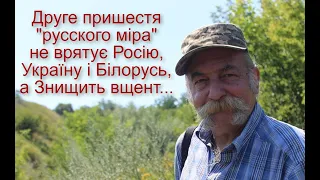 Друге пришестя "русского міра" не врятує Росію, Україну і Білорусь, а Знищить вщент...